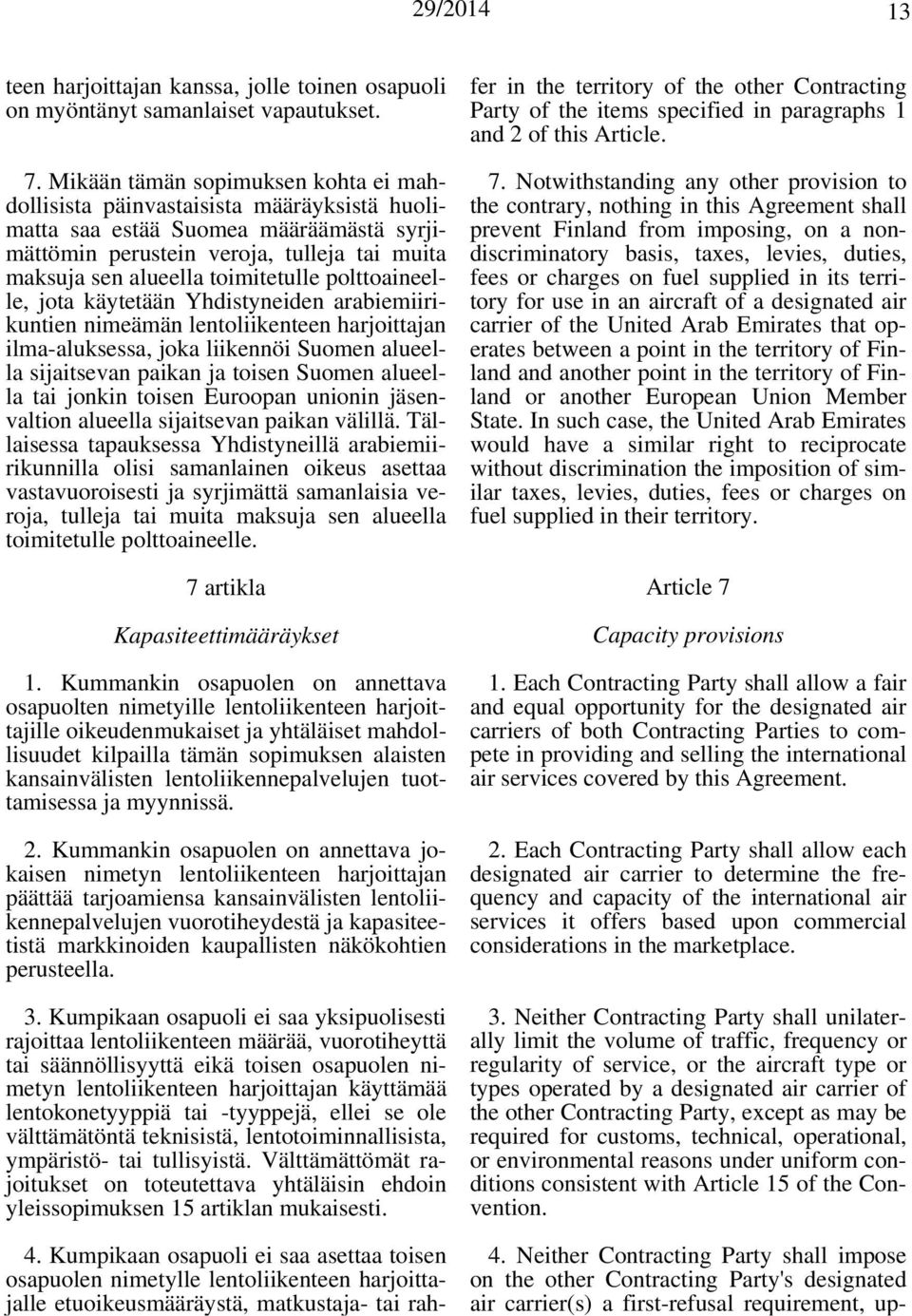 29/2014 13

teen harjoittajan kanssa, jolle toinen osapuoli on myöntänyt samanlaiset vapautukset.

7. Mikään tämän sopimuksen kohta ei mahdollisista päinvastaisista määräyksistä huolimatta saa estää Suomea määräämästä syrjimättömin perustein veroja, tulleja tai muita maksuja sen alueella toimitetulle polttoaineelle, jota käytetään Yhdistyneiden arabiemiirikuntien nimeämän lentoliikenteen harjoittajan ilma-aluksessa, joka liikennöi Suomen alueella sijaitsevan paikan ja toisen Suomen alueella tai jonkin toisen Euroopan unionin jäsenvaltion alueella sijaitsevan paikan välillä. Tällaisessa tapauksessa Yhdistyneillä arabiemiirikunnilla olisi samanlainen oikeus asettaa vastavuoroisesti ja syrjimättä samanlaisia veroja, tulleja tai muita maksuja sen alueella toimitetulle polttoaineelle.

7 artikla

Kapasiteettimääräykset

1. Kummankin osapuolen on annettava osapuolten nimetyille lentoliikenteen harjoittajille oikeudenmukaiset ja yhtäläiset mahdollisuudet kilpailla tämän sopimuksen alaisten kansainvälisten lentoliikennepalvelujen tuottamisessa ja myynnissä.

2. Kummankin osapuolen on annettava jokaisen nimetyn lentoliikenteen harjoittajan päättää tarjoamiensa kansainvälisten lentoliikennepalvelujen vuorotiheydestä ja kapasiteetistä markkinoiden kaupallisten näkökohtien perusteella.

3. Kumpikaan osapuoli ei saa yksipuolisesti rajoittaa lentoliikenteen määrää, vuorotiheyttä tai säännöllisyyttä eikä toisen osapuolen nimetyn lentoliikenteen harjoittajan käyttämää lentokonetyyppiä tai -tyyppejä, ellei se ole välttämätöntä teknisistä, lentotoiminnallisista, ympäristö- tai tullisyistä. Välttämättömät rajoitukset on toteutettava yhtäläisin ehdoin yleissopimuksen 15 artiklan mukaisesti.

4. Kumpikaan osapuoli ei saa asettaa toisen osapuolen nimetylle lentoliikenteen harjoittajalle etuoikeusmääräystä, matkustaja- tai rah-

fer in the territory of the other Contracting Party of the items specified in paragraphs 1 and 2 of this Article.

7. Notwithstanding any other provision to the contrary, nothing in this Agreement shall prevent Finland from imposing, on a nondiscriminatory basis, taxes, levies, duties, fees or charges on fuel supplied in its territory for use in an aircraft of a designated air carrier of the United Arab Emirates that operates between a point in the territory of Finland and another point in the territory of Finland or another European Union Member State. In such case, the United Arab Emirates would have a similar right to reciprocate without discrimination the imposition of similar taxes, levies, duties, fees or charges on fuel supplied in their territory.

Article 7

Capacity provisions

1. Each Contracting Party shall allow a fair and equal opportunity for the designated air carriers of both Contracting Parties to compete in providing and selling the international air services covered by this Agreement.

2. Each Contracting Party shall allow each designated air carrier to determine the frequency and capacity of the international air services it offers based upon commercial considerations in the marketplace.

3. Neither Contracting Party shall unilaterally limit the volume of traffic, frequency or regularity of service, or the aircraft type or types operated by a designated air carrier of the other Contracting Party, except as may be required for customs, technical, operational, or environmental reasons under uniform conditions consistent with Article 15 of the Convention.

4. Neither Contracting Party shall impose on the other Contracting Party's designated air carrier(s) a first-refusal requirement, up-